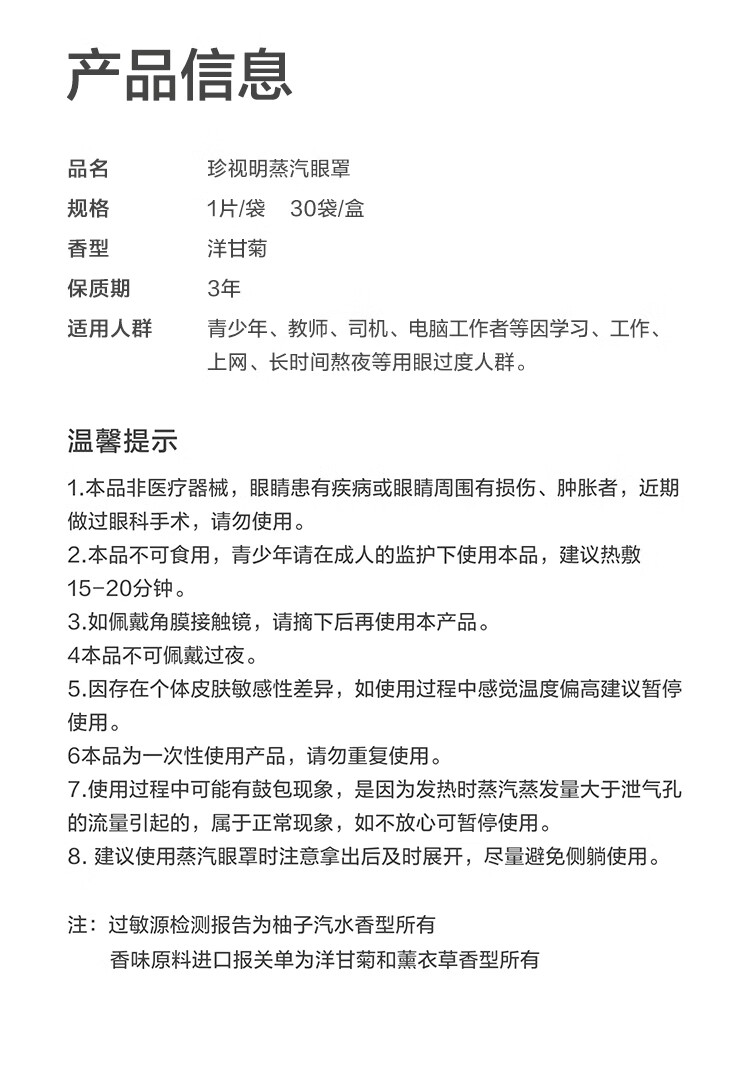 产品信息

品名 珍视明蒸汽眼罩
规格 1片/袋 30袋/盒
香型 洋甘菊
保质期 3年
适用人群 青少年、教师、司机、电脑工作者等因学习、工作、上网、长时间熬夜等用眼过度人群。

温馨提示

1.本品非医疗器械，眼睛患有疾病或眼睛周围有损伤、肿胀者，近期做过眼科手术，请勿使用。
2.本品不可食用，青少年请在成人的监护下使用本品，建议热敷15-20分钟。
3.如佩戴角膜接触镜，请摘下后再使用本产品。
4本品不可佩戴过夜。
5.因存在个体皮肤敏感性差异，如使用过程中感觉温度偏高建议暂停使用。
6本品为一次性使用产品，请勿重复使用。
7.使用过程中可能有鼓包现象，是因为发热时蒸汽蒸发量大于泄气孔的流量引起的，属于正常现象，如不放心可暂停使用。
8.建议使用蒸汽眼罩时注意拿出后及时展开，尽量避免侧躺使用。

注：过敏源检测报告为柚子汽水香型所有
香味原料进口报关单为洋甘菊和薰衣草香型所有